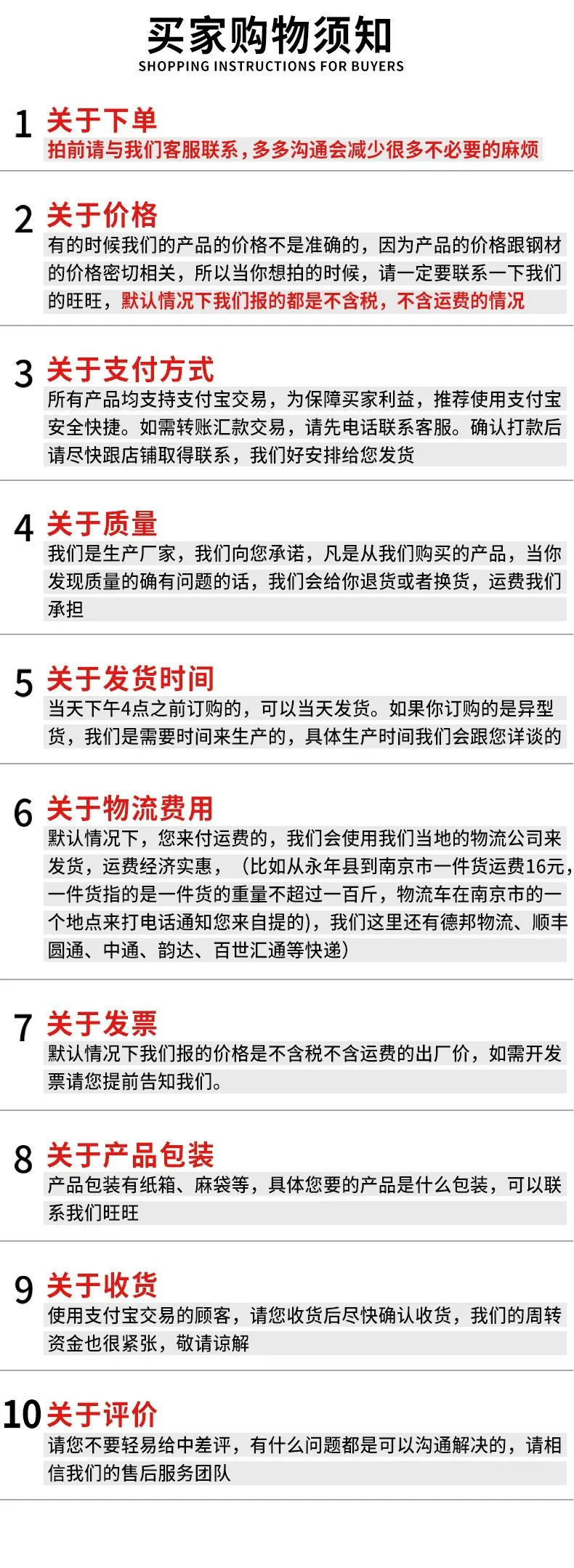 买家购物须知
SHOPPING INSTRUCTIONS FOR BUYERS

1 关于下单
拍前请与我们客服联系，多多沟通会减少很多不必要的麻烦

2 关于价格
有的时候我们的产品的价格不是准确的，因为产品的价格跟钢材的价格密切相关，所以当你想拍的时候，请一定要联系一下我们的旺旺，默认情况下我们报的都是不含税，不含运费的情况

3 关于支付方式
所有产品均支持支付宝交易，为保障买家利益，推荐使用支付宝安全快捷。如需转账汇款交易，请先电话联系客服。确认打款后请尽快跟店铺取得联系，我们好安排给您发货

4 关于质量
我们是生产厂家，我们向您承诺，凡是从我们购买的产品，当你发现质量的确有问题的话，我们会给你退货或者换货，运费我们承担

5 关于发货时间
当天下午4点之前订购的，可以当天发货。如果你订购的是异型货，我们是需要时间来生产的，具体生产时间我们会跟您详谈的

6 关于物流费用
默认情况下，您来付运费的，我们会使用我们当地的物流公司来发货，运费经济实惠，（比如从永年县到南京市一件货运费16元，一件货指的是一件货的重量不超过一百斤，物流车在南京市的一个地点来打电话通知您来自提的），我们这里还有德邦物流、顺丰圆通、中通、韵达、百世汇通等快递）

7 关于发票
默认情况下我们报的价格是不含税不含运费的出厂价，如需开发票请您提前告知我们。

8 关于产品包装
产品包装有纸箱、麻袋等，具体您要的产品是什么包装，可以联系我们旺旺

9 关于收货
使用支付宝交易的顾客，请您收货后尽快确认收货，我们的周转资金也很紧张，敬请谅解

10 关于评价
请您不要轻易给中差评，有什么问题都是可以沟通解决的，请相信我们的售后服务团队